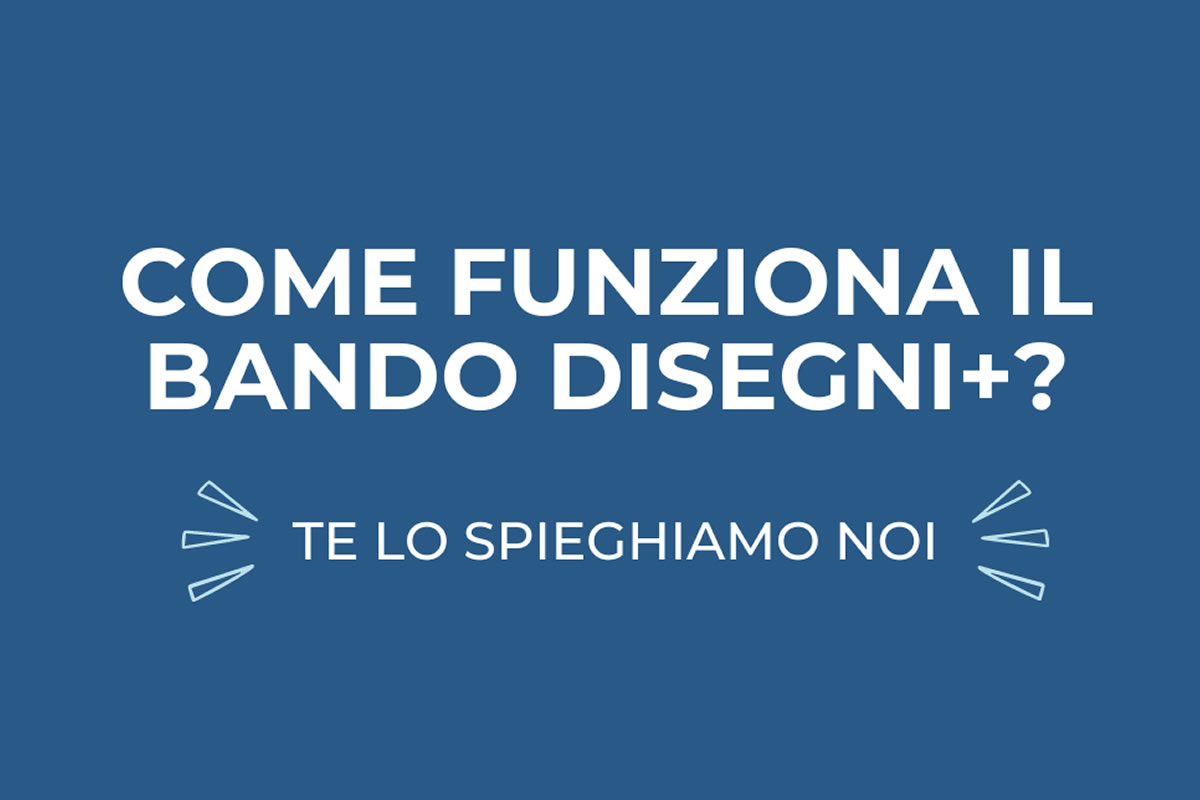 COME FUNZIONA IL BANDO DISEGNI+?

TE LO SPIEGHIAMO NOI